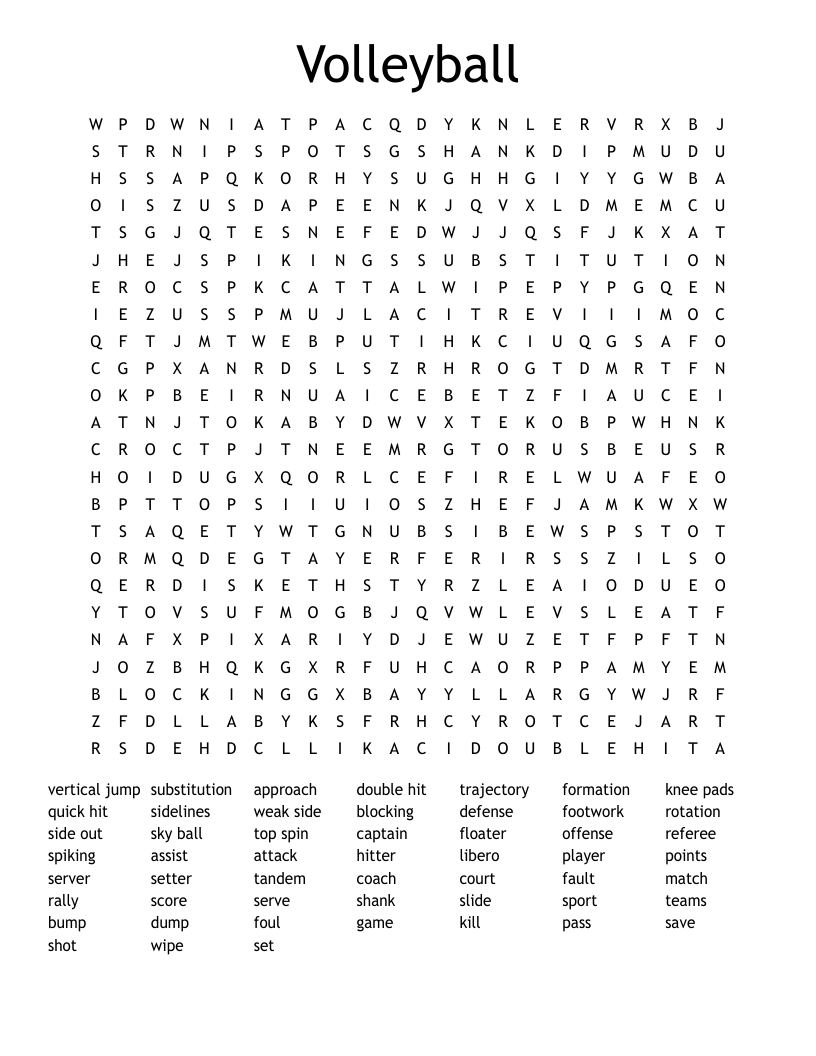 Volleyball

W P D W N I A T P A C Q D Y K N L E R V R X B J
S T R N I P S P O T S G S H A N K D I P M U D U
H S S A P Q K O R H Y S U G H H G I Y Y G W B A
O I S Z U S D A P E E N K J Q V X L D M E M C U
T S G J Q T E S N E F E D W J J Q S F J K X A T
J H E J S P I K I N G S S U B S T I T U T I O N
E R O C S P K C A T T A L W I P E P Y P G Q E N
I E Z U S S P M U J L A C I T R E V I I I M O C
Q F T J M T W E B P U T I H K C I U Q G S A F O
C G P X A N R D S L S Z R H R O G T D M R T F N
O K P B E I R N U A I C E B E T Z F I A U C E I
A T N J T O K A B Y D W V X T E K O B P W H N K
C R O C T P J T N E E M R G T O R U S B E U S R
H O I D U G X Q O R L C E F I R E L W U A F E O
B P T T O P S I I U I O S Z H E F J A M K W X W
T S A Q E T Y W T G N U B S I B E W S P S T O T
O R M Q D E G T A Y E R F E R I R S S Z I L S O
Q E R D I S K E T H S T Y R Z L E A I O D U E O
Y T O V S U F M O G B J Q V W L E V S L E A T F
N A F X P I X A R I Y D J E W U Z E T F P F T N
J O Z B H Q K G X R F U H C A O R P P A M Y E M
B L O C K I N G G X B A Y Y L L A R G Y W J R F
Z F D L L A B Y K S F R H C Y R O T C E J A R T
R S D E H D C L L I K A C I D O U B L E H I T A

vertical jump
quick hit
side out
spiking
server
rally
bump
shot

substitution
sidelines
sky ball
assist
setter
score
dump
wipe

approach
weak side
top spin
attack
tandem
serve
foul
set

double hit
blocking
captain
hitter
coach
shank
game

trajectory
defense
floater
libero
court
slide
kill

formation
footwork
offense
player
fault
sport
pass

knee pads
rotation
referee
points
match
teams
save